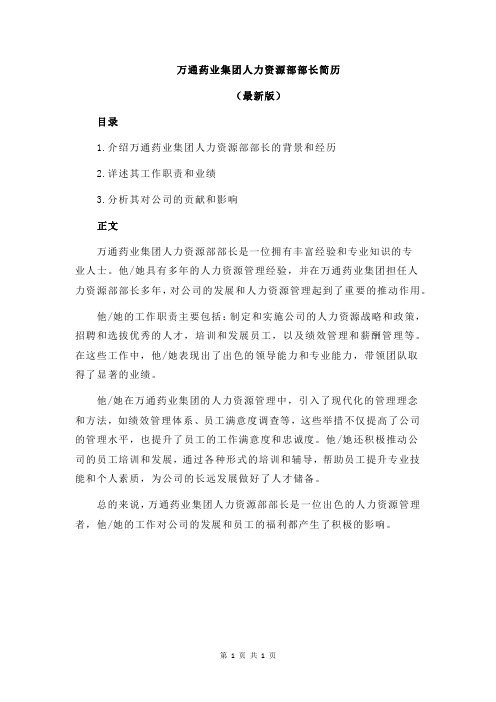 万通药业集团人力资源部部长简历

（最新版）

目录

1.介绍万通药业集团人力资源部部长的背景和经历

2.详述其工作职责和业绩

3.分析其对公司的贡献和影响

正文

万通药业集团人力资源部部长是一位拥有丰富经验和专业知识的专业人士。他/她具有多年的人力资源管理经验，并在万通药业集团担任人力资源部部长多年，对公司的发展和人力资源管理起到了重要的推动作用。

他/她的工作职责主要包括：制定和实施公司的人力资源战略和政策，招聘和选拔优秀的人才，培训和发展员工，以及绩效管理和薪酬管理等。在这些工作中，他/她表现出了出色的领导能力和专业能力，带领团队取得了显著的业绩。

他/她在万通药业集团的人力资源管理中，引入了现代化的管理理念和方法，如绩效管理体系、员工满意度调查等，这些举措不仅提高了公司的管理水平，也提升了员工的工作满意度和忠诚度。他/她还积极推动公司的员工培训和发展，通过各种形式的培训和辅导，帮助员工提升专业技能和个人素质，为公司的长远发展做好了人才储备。

总的来说，万通药业集团人力资源部部长是一位出色的人力资源管理者，他/她的工作对公司的发展和员工的福利都产生了积极的影响。

第 1 页 共 1 页